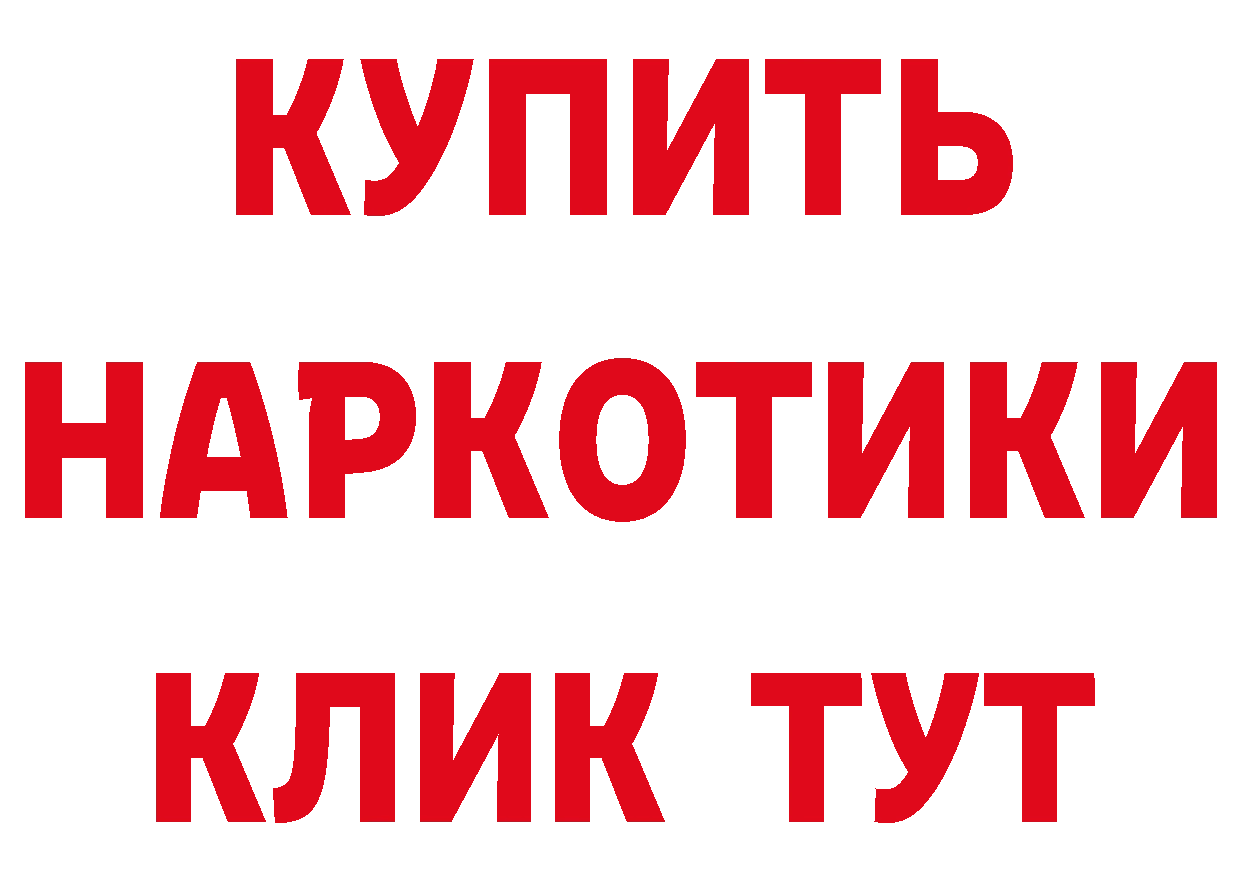 КУПИТЬ
НАРКОТИКИ
КЛИК ТУТ